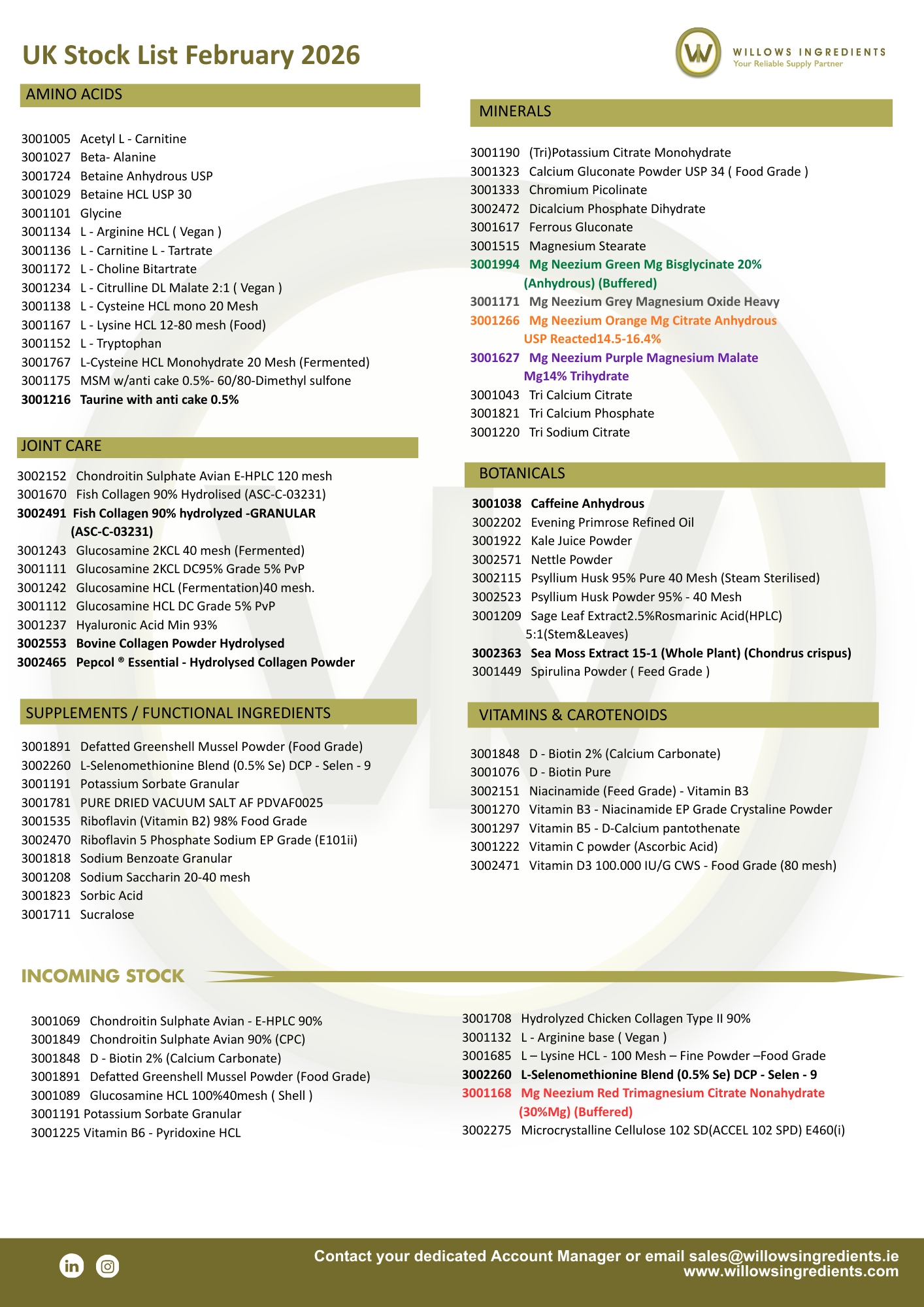 UK Stock List February 2026

WILLOWS INGREDIENTS
Your Reliable Supply Partner

AMINO ACIDS

3001005 Acetyl L - Carnitine
3001027 Beta- Alanine
3001724 Betaine Anhydrous USP
3001029 Betaine HCL USP 30
3001101 Glycine
3001134 L - Arginine HCL ( Vegan )
3001136 L - Carnitine L - Tartrate
3001172 L - Choline Bitartrate
3001234 L - Citrulline DL Malate 2:1 ( Vegan )
3001138 L - Cysteine HCL mono 20 Mesh
3001167 L - Lysine HCL 12-80 mesh (Food)
3001152 L - Tryptophan
3001767 L-Cysteine HCL Monohydrate 20 Mesh (Fermented)
3001175 MSM w/anti cake 0.5%- 60/80-Dimethyl sulfone
3001216 Taurine with anti cake 0.5%

JOINT CARE

3002152 Chondroitin Sulphate Avian E-HPLC 120 mesh
3001670 Fish Collagen 90% Hydrolised (ASC-C-03231)
3002491 Fish Collagen 90% hydrolyzed -GRANULAR (ASC-C-03231)
3001243 Glucosamine 2KCL 40 mesh (Fermented)
3001111 Glucosamine 2KCL DC95% Grade 5% PvP
3001242 Glucosamine HCL (Fermentation)40 mesh.
3001112 Glucosamine HCL DC Grade 5% PvP
3001237 Hyaluronic Acid Min 93%
3002553 Bovine Collagen Powder Hydrolysed
3002465 Pepcol ® Essential - Hydrolysed Collagen Powder

SUPPLEMENTS / FUNCTIONAL INGREDIENTS

3001891 Defatted Greenshell Mussel Powder (Food Grade)
3002260 L-Selenomethionine Blend (0.5% Se) DCP - Selen - 9
3001191 Potassium Sorbate Granular
3001781 PURE DRIED VACUUM SALT AF PDVAF0025
3001535 Riboflavin (Vitamin B2) 98% Food Grade
3002470 Riboflavin 5 Phosphate Sodium EP Grade (E101ii)
3001818 Sodium Benzoate Granular
3001208 Sodium Saccharin 20-40 mesh
3001823 Sorbic Acid
3001711 Sucralose

MINERALS

3001190 (Tri)Potassium Citrate Monohydrate
3001323 Calcium Gluconate Powder USP 34 ( Food Grade )
3001333 Chromium Picolinate
3002472 Dicalcium Phosphate Dihydrate
3001617 Ferrous Gluconate
3001515 Magnesium Stearate
3001994 Mg Neezium Green Mg Bisglycinate 20% (Anhydrous) (Buffered)
3001171 Mg Neezium Grey Magnesium Oxide Heavy
3001266 Mg Neezium Orange Mg Citrate Anhydrous USP Reacted14.5-16.4%
3001627 Mg Neezium Purple Magnesium Malate Mg14% Trihydrate
3001043 Tri Calcium Citrate
3001821 Tri Calcium Phosphate
3001220 Tri Sodium Citrate

BOTANICALS

3001038 Caffeine Anhydrous
3002202 Evening Primrose Refined Oil
3001922 Kale Juice Powder
3002571 Nettle Powder
3002115 Psyllium Husk 95% Pure 40 Mesh (Steam Sterilised)
3002523 Psyllium Husk Powder 95% - 40 Mesh
3001209 Sage Leaf Extract2.5%Rosmarinic Acid(HPLC) 5:1(Stem&Leaves)
3002363 Sea Moss Extract 15-1 (Whole Plant) (Chondrus crispus)
3001449 Spirulina Powder ( Feed Grade )

VITAMINS & CAROTENOIDS

3001848 D - Biotin 2% (Calcium Carbonate)
3001076 D - Biotin Pure
3002151 Niacinamide (Feed Grade) - Vitamin B3
3001270 Vitamin B3 - Niacinamide EP Grade Crystaline Powder
3001297 Vitamin B5 - D-Calcium pantothenate
3001222 Vitamin C powder (Ascorbic Acid)
3002471 Vitamin D3 100.000 IU/G CWS - Food Grade (80 mesh)

INCOMING STOCK

3001069 Chondroitin Sulphate Avian - E-HPLC 90%
3001849 Chondroitin Sulphate Avian 90% (CPC)
3001848 D - Biotin 2% (Calcium Carbonate)
3001891 Defatted Greenshell Mussel Powder (Food Grade)
3001089 Glucosamine HCL 100%40mesh ( Shell )
3001191 Potassium Sorbate Granular
3001225 Vitamin B6 - Pyridoxine HCL

3001708 Hydrolyzed Chicken Collagen Type II 90%
3001132 L - Arginine base ( Vegan )
3001685 L – Lysine HCL - 100 Mesh – Fine Powder –Food Grade
3002260 L-Selenomethionine Blend (0.5% Se) DCP - Selen - 9
3001168 Mg Neezium Red Trimagnesium Citrate Nonahydrate (30%Mg) (Buffered)
3002275 Microcrystalline Cellulose 102 SD(ACCEL 102 SPD) E460(i)

Contact your dedicated Account Manager or email sales@willowsingredients.ie
www.willowsingredients.com